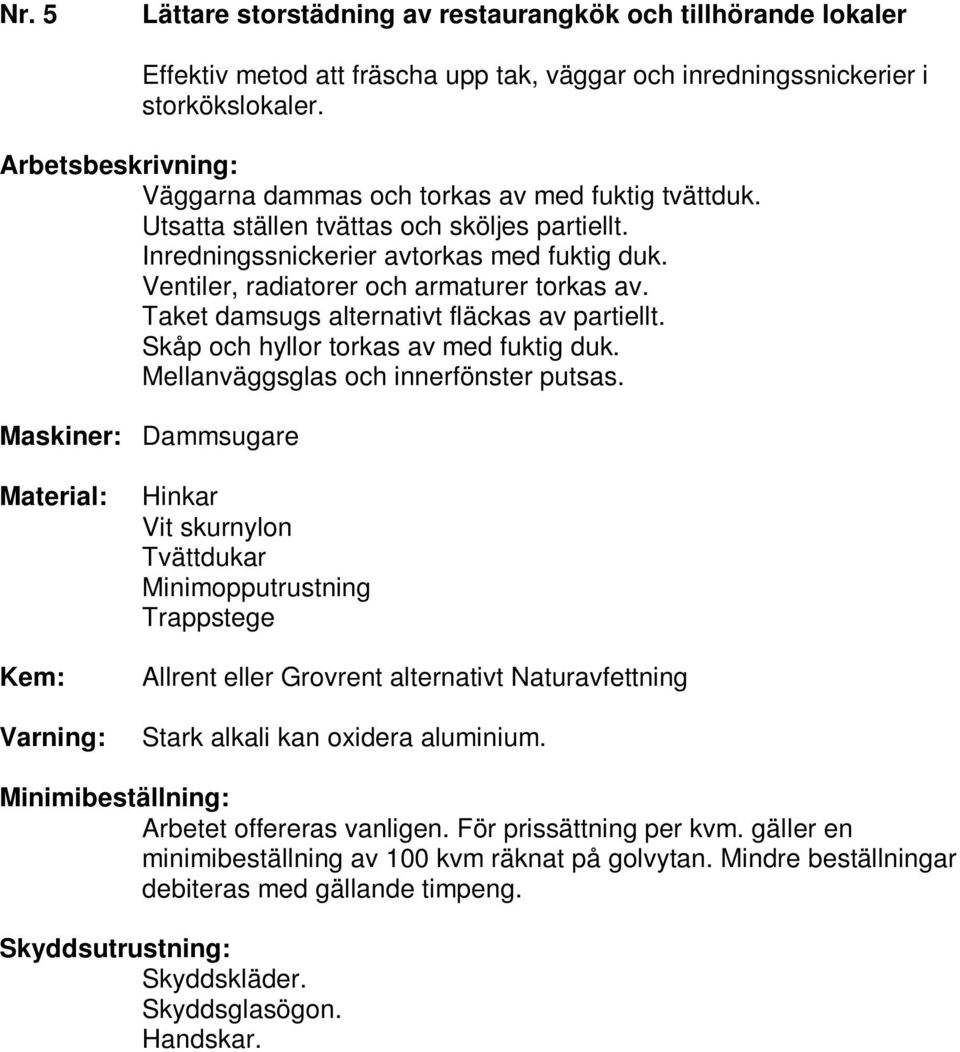 Nr. 5 Lättare storstädning av restaurangkök och tillhörande lokaler

Effektiv metod att fräscha upp tak, väggar och inredningssnickerier i storkökslokaler.

Arbetsbeskrivning:
Väggarna dammas och torkas av med fuktig tvättduk.
Utsatta ställen tvättas och sköljes partiellt.
Inredningssnickerier avtorkas med fuktig duk.
Ventiler, radiatorer och armaturer torkas av.
Taket damsugs alternativt fläckas av partiellt.
Skåp och hyllor torkas av med fuktig duk.
Mellanväggsglas och innerfönster putsas.

Maskiner: Dammsugare

Material: Hinkar
Vit skurnylon
Tvättdukar
Minimopputrustning
Trappstege

Kem: Allrent eller Grovrent alternativt Naturavfettning

Varning: Stark alkali kan oxidera aluminium.

Minimibeställning:
Arbetet offereras vanligen. För prissättning per kvm. gäller en minimibeställning av 100 kvm räknat på golvytan. Mindre beställningar debiteras med gällande timpeng.

Skyddsutrustning:
Skyddskläder.
Skyddsglasögon.
Handskar.